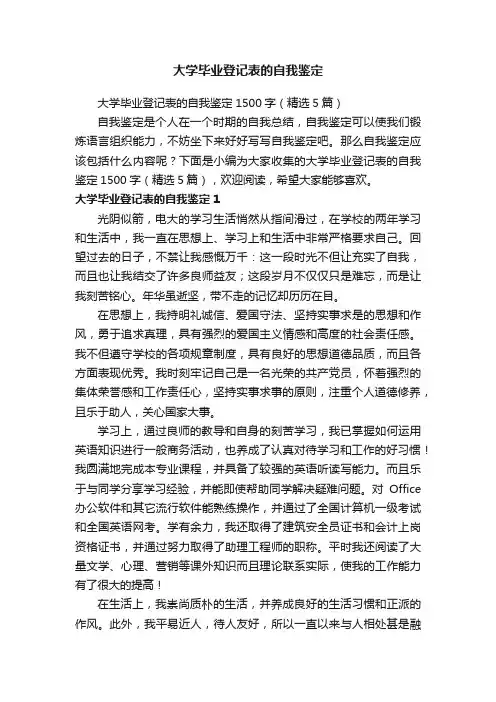 大学毕业登记表的自我鉴定

大学毕业登记表的自我鉴定 1500 字（精选 5 篇）

自我鉴定是个人在一个时期的自我总结，自我鉴定可以使我们锻炼语言组织能力，不妨坐下来好好写写自我鉴定吧。那么自我鉴定应该包括什么内容呢？下面是小编为大家收集的大学毕业登记表的自我鉴定 1500 字（精选 5 篇），欢迎阅读，希望大家能够喜欢。

大学毕业登记表的自我鉴定 1

光阴似箭，电大的学习生活悄然从指间滑过，在学校的两年学习和生活中，我一直在思想上、学习上和生活中非常严格要求自己。回望过去的日子，不禁让我感慨万千：这一段时光不但让充实了自我，而且也让我结交了许多良师益友；这段岁月不仅仅只是难忘，而是让我刻苦铭心。年华虽逝坚，带不走的记忆却历历在目。

在思想上，我持明礼诚信、爱国守法、坚持实事求是的思想和作风，勇于追求真理，具有强烈的爱国主义情感和高度的社会责任感。我不但遵守学校的各项规章制度，具有良好的思想道德品质，而且各方面表现优秀。我时刻牢记自己是一名光荣的共产党员，怀着强烈的集体荣誉感和工作责任心，坚持实事求事的原则，注重个人道德修养，且乐于助人，关心国家大事。

学习上，通过良师的教导和自身的刻苦学习，我已掌握如何运用英语知识进行一般商务活动，也养成了认真对待学习和工作的好习惯！我圆满地完成本专业课程，并具备了较强的英语听读写能力。而且乐于与同学分享学习经验，并能即使帮助同学解决疑难问题。对 Office 办公软件和其它流行软件能熟练操作，并通过了全国计算机一级考试和全国英语网考。学有余力，我还取得了建筑安全员证书和会计上岗资格证书，并通过努力取得了助理工程师的职称。平时我还阅读了大量文学、心理、营销等课外知识而且理论联系实际，使我的工作能力有了很大的提高！

在生活上，我崇尚质朴的生活，并养成良好的生活习惯和正派的作风。此外，我平易近人，待人友好，所以一直以来与人相处甚是融